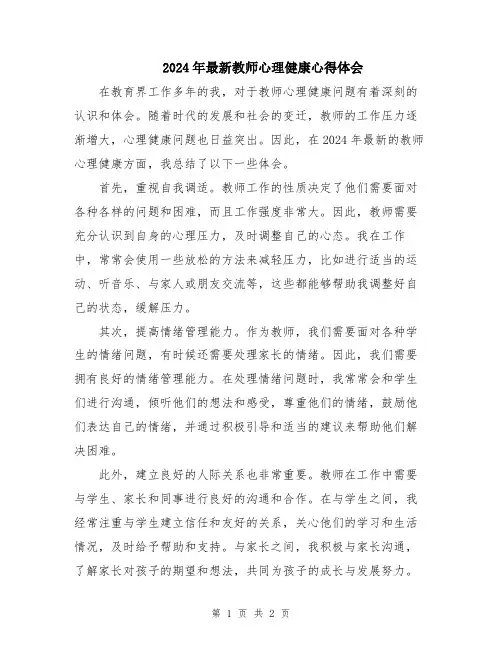 2024年最新教师心理健康心得体会

在教育界工作多年的我，对于教师心理健康问题有着深刻的认识和体会。随着时代的发展和社会的变迁，教师的工作压力逐渐增大，心理健康问题也日益突出。因此，在2024年最新的教师心理健康方面，我总结了以下一些体会。

首先，重视自我调适。教师工作的性质决定了他们需要面对各种各样的问题和困难，而且工作强度非常大。因此，教师需要充分认识到自身的心理压力，及时调整自己的心态。我在工作中，常常会使用一些放松的方法来减轻压力，比如进行适当的运动、听音乐、与家人或朋友交流等，这些都能够帮助我调整好自己的状态，缓解压力。

其次，提高情绪管理能力。作为教师，我们需要面对各种学生的情绪问题，有时候还需要处理家长的情绪。因此，我们需要拥有良好的情绪管理能力。在处理情绪问题时，我常常会和学生们进行沟通，倾听他们的想法和感受，尊重他们的情绪，鼓励他们表达自己的情绪，并通过积极引导和适当的建议来帮助他们解决困难。

此外，建立良好的人际关系也非常重要。教师在工作中需要与学生、家长和同事进行良好的沟通和合作。在与学生之间，我经常注重与学生建立信任和友好的关系，关心他们的学习和生活情况，及时给予帮助和支持。与家长之间，我积极与家长沟通，了解家长对孩子的期望和想法，共同为孩子的成长与发展努力。

第 1 页 共 2 页